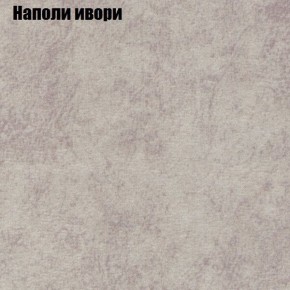 Наполи ивори